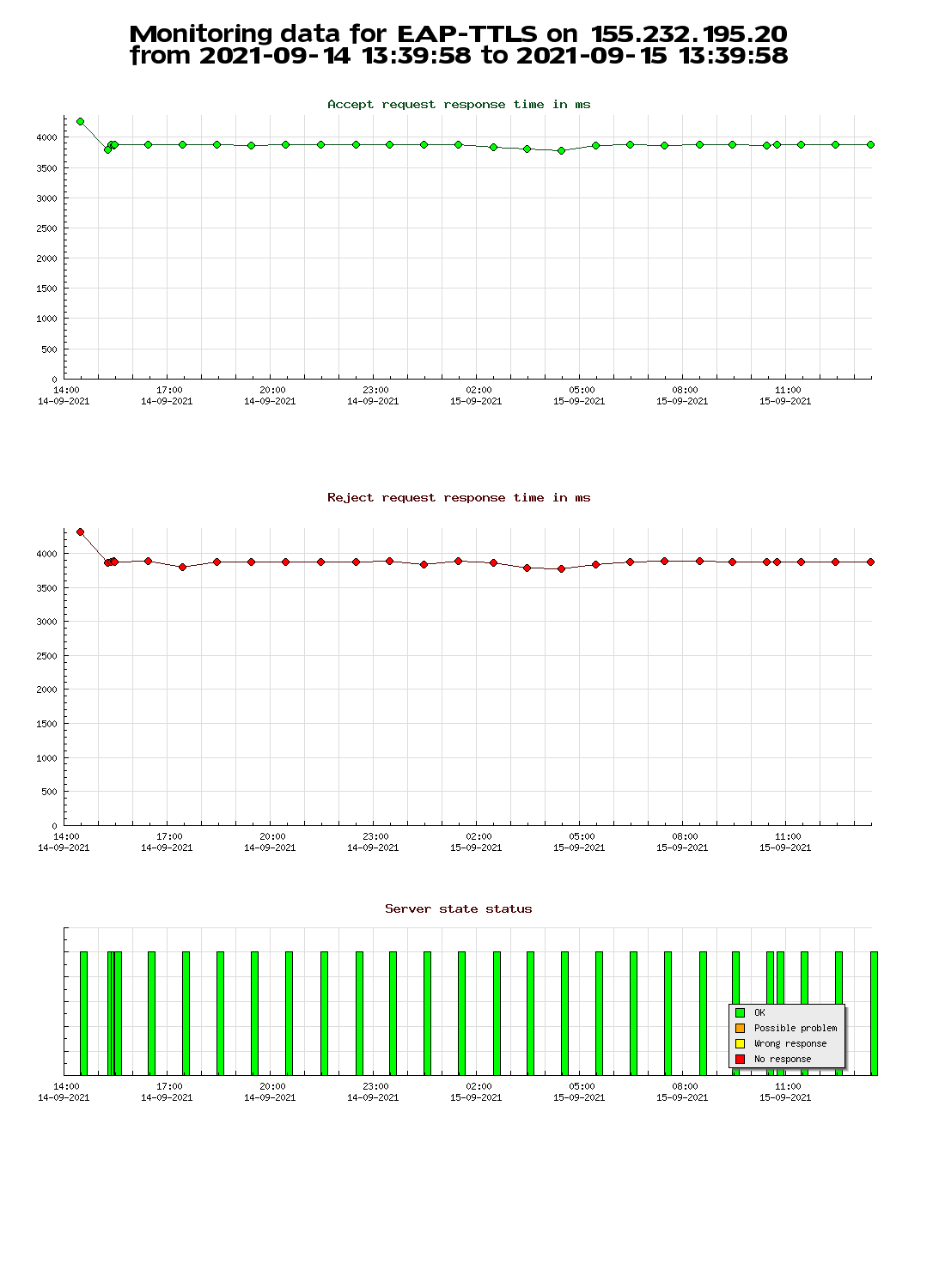 Monitoring data for EAP-TTLS on 155.232.195.20
from 2021-09-14 13:39:58 to 2021-09-15 13:39:58

Accept request response time in ms

4000
3500
3000
2500
2000
1500
1000
500
0

14:00 14-09-2021
17:00 14-09-2021
20:00 14-09-2021
23:00 14-09-2021
02:00 15-09-2021
05:00 15-09-2021
08:00 15-09-2021
11:00 15-09-2021

Reject request response time in ms

4000
3500
3000
2500
2000
1500
1000
500
0

14:00 14-09-2021
17:00 14-09-2021
20:00 14-09-2021
23:00 14-09-2021
02:00 15-09-2021
05:00 15-09-2021
08:00 15-09-2021
11:00 15-09-2021

Server state status

OK
Possible problem
Wrong response
No response

14:00 14-09-2021
17:00 14-09-2021
20:00 14-09-2021
23:00 14-09-2021
02:00 15-09-2021
05:00 15-09-2021
08:00 15-09-2021
11:00 15-09-2021